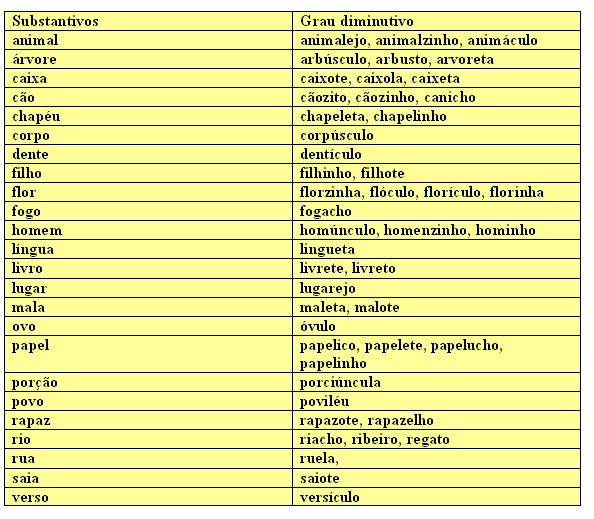 | Substantivos | Grau diminutivo |
|---|---|
| animal | animalejo, animalzinho, animáculo |
| árvore | arbúsculo, arbusto, arvoreta |
| caixa | caixote, caixola, caixeta |
| cão | cãozito, cãozinho, canicho |
| chapéu | chapeleta, chapelinho |
| corpo | corpúsculo |
| dente | dentículo |
| filho | filhinho, filhote |
| flor | florzinha, flóculo, florículo, florinha |
| fogo | fogacho |
| homem | homúnculo, homenzinho, hominho |
| língua | lingueta |
| livro | livrete, livreto |
| lugar | lugarejo |
| mala | maleta, malote |
| ovo | óvulo |
| papel | papelico, papelete, papelucho, papelinho |
| porção | porciúncula |
| povo | poviléu |
| rapaz | rapazote, rapazelho |
| rio | riacho, ribeiro, regato |
| rua | ruela, |
| saia | saiote |
| verso | versículo |